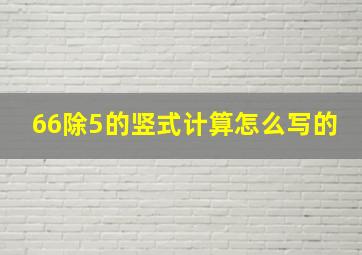 66除5的竖式计算怎么写的